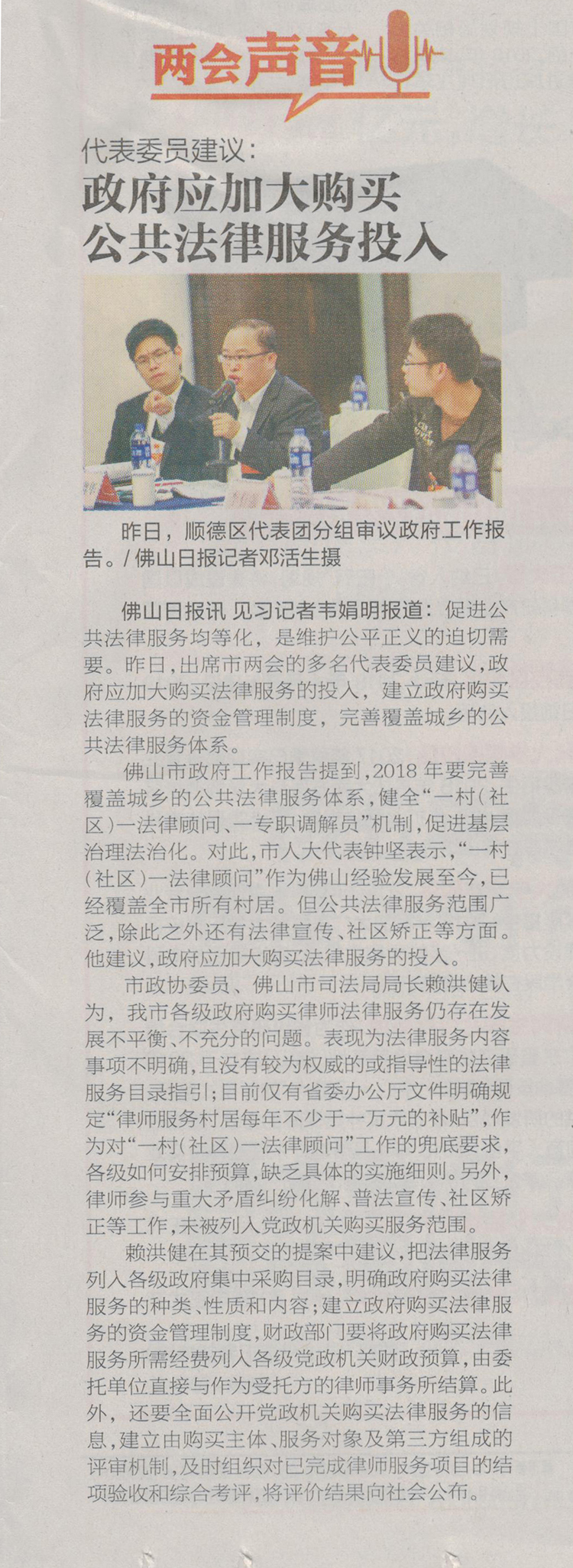 两会声音

代表委员建议:
政府应加大购买公共法律服务投入

昨日，顺德区代表团分组审议政府工作报告。/佛山日报记者邓活生摄

佛山日报讯 见习记者韦娟明报道：促进公共法律服务均等化，是维护公平正义的迫切需要。昨日，出席市两会的多名代表委员建议，政府应加大购买法律服务的投入，建立政府购买法律服务的资金管理制度，完善覆盖城乡的公共法律服务体系。

佛山市政府工作报告提到，2018年要完善覆盖城乡的公共法律服务体系，健全“一村（社区）一法律顾问、一专职调解员”机制，促进基层治理法治化。对此，市人大代表钟坚表示，“一村（社区）一法律顾问”作为佛山经验发展至今，已经覆盖全市所有村居。但公共法律服务范围广泛，除此之外还有法律宣传、社区矫正等方面。他建议，政府应加大购买法律服务的投入。

市政协委员、佛山市司法局局长赖洪健认为，我市各级政府购买律师法律服务仍存在发展不平衡、不充分的问题。表现为法律服务内容事项不明确，且没有较为权威的或指导性的法律服务目录指引；目前仅有省委办公厅文件明确规定“律师服务村居每年不少于一万元的补贴”，作为对“一村（社区）一法律顾问”工作的兜底要求，各级如何安排预算，缺乏具体的实施细则。另外，律师参与重大矛盾纠纷化解、普法宣传、社区矫正等工作，未被列入党政机关购买服务范围。

赖洪健在其预交的提案中建议，把法律服务列入各级政府集中采购目录，明确政府购买法律服务的种类、性质和内容；建立政府购买法律服务的资金管理制度，财政部门要将政府购买法律服务所需经费列入各级党政机关财政预算，由委托单位直接与作为受托方的律师事务所结算。此外，还要全面公开党政机关购买法律服务的信息，建立由购买主体、服务对象及第三方组成的评审机制，及时组织对已完成律师服务项目的结项验收和综合考评，将评价结果向社会公布。